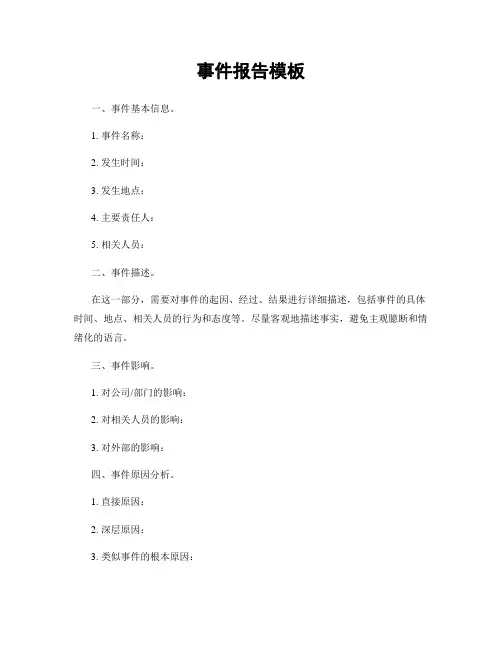 事件报告模板

一、事件基本信息。

1. 事件名称：

2. 发生时间：

3. 发生地点：

4. 主要责任人：

5. 相关人员：

二、事件描述。

在这一部分，需要对事件的起因、经过、结果进行详细描述，包括事件的具体时间、地点、相关人员的行为和态度等。尽量客观地描述事实，避免主观臆断和情绪化的语言。

三、事件影响。

1. 对公司/部门的影响：

2. 对相关人员的影响：

3. 对外部的影响：

四、事件原因分析。

1. 直接原因：

2. 深层原因：

3. 类似事件的根本原因：